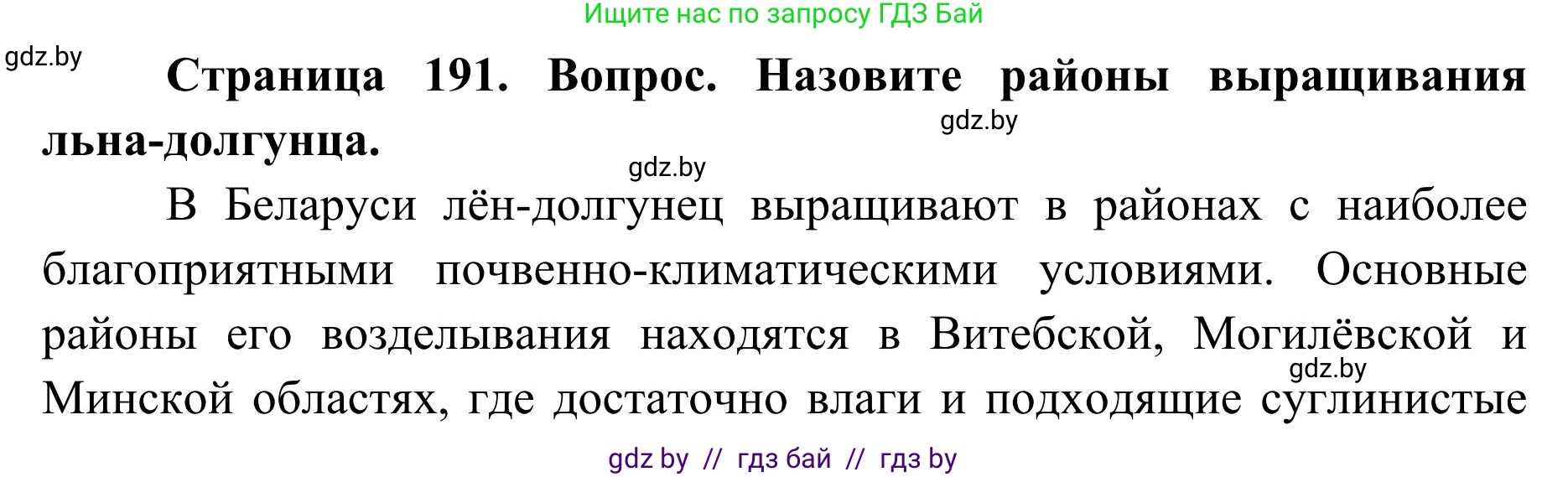 Ищите нас по запросу ГДЗ Бай

gdz.by

**Страница 191. Вопрос. Назовите районы выращивания льна-долгунца.**

gdz.by

gdz.by

В Беларуси лён-долгунец выращивают в районах с наиболее благоприятными почвенно-климатическими условиями. Основные районы его возделывания находятся в Витебской, Могилёвской и Минской областях, где достаточно влаги и подходящие суглинистые

gdz.by

gdz by // гдз бай // гдз by